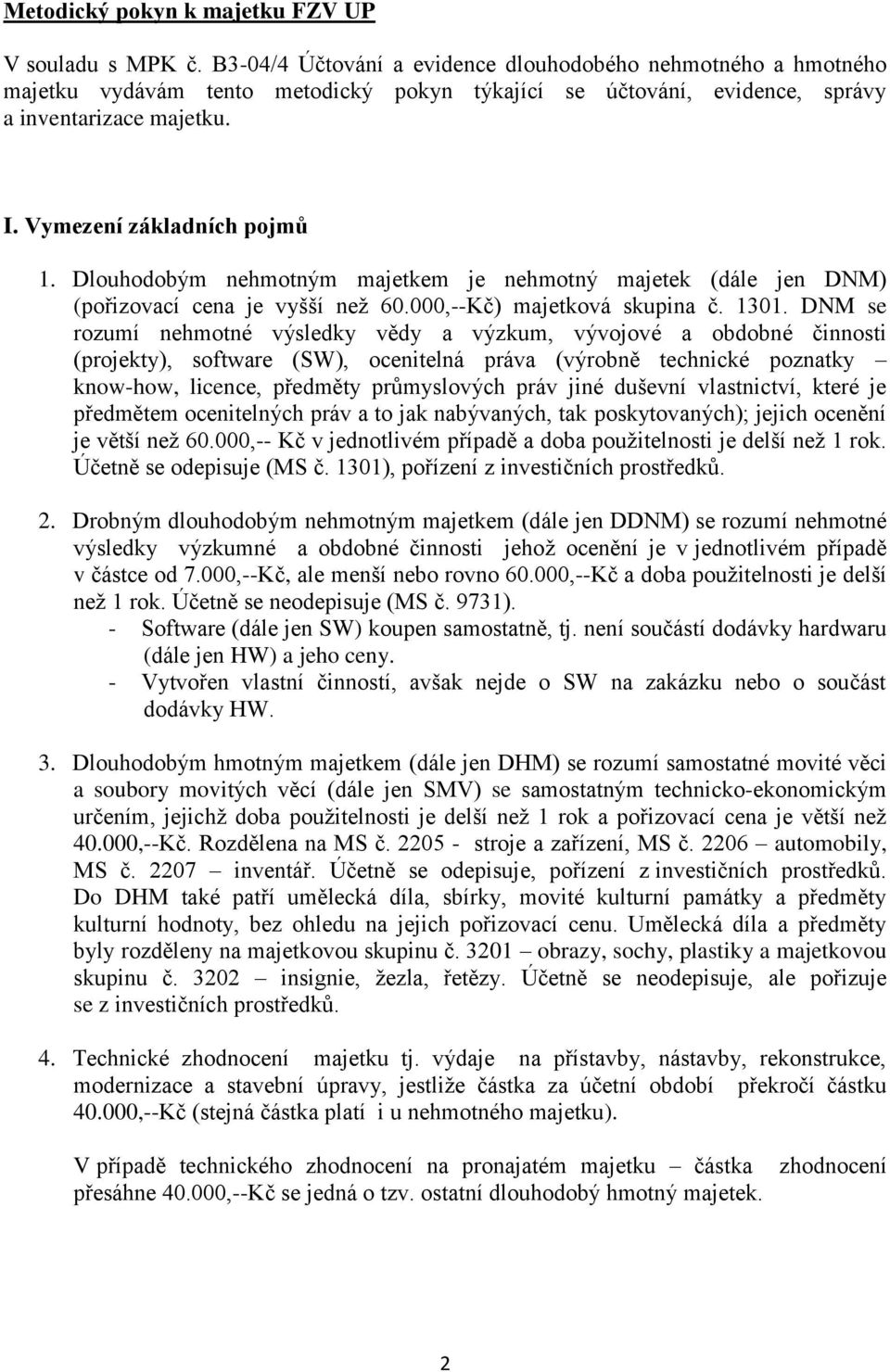 Metodický pokyn k majetku FZV UP

V souladu s MPK č. B3-04/4 Účtování a evidence dlouhodobého nehmotného a hmotného majetku vydávám tento metodický pokyn týkající se účtování, evidence, správy a inventarizace majetku.

I. Vymezení základních pojmů

1. Dlouhodobým nehmotným majetkem je nehmotný majetek (dále jen DNM) (pořizovací cena je vyšší než 60.000,--Kč) majetková skupina č. 1301. DNM se rozumí nehmotné výsledky vědy a výzkum, vývojové a obdobné činnosti (projekty), software (SW), ocenitelná práva (výrobně technické poznatky – know-how, licence, předměty průmyslových práv jiné duševní vlastnictví, které je předmětem ocenitelných práv a to jak nabývaných, tak poskytovaných); jejich ocenění je větší než 60.000,-- Kč v jednotlivém případě a doba použitelnosti je delší než 1 rok. Účetně se odepisuje (MS č. 1301), pořízení z investičních prostředků.

2. Drobným dlouhodobým nehmotným majetkem (dále jen DDNM) se rozumí nehmotné výsledky výzkumné a obdobné činnosti jehož ocenění je v jednotlivém případě v částce od 7.000,--Kč, ale menší nebo rovno 60.000,--Kč a doba použitelnosti je delší než 1 rok. Účetně se neodepisuje (MS č. 9731).
- Software (dále jen SW) koupen samostatně, tj. není součástí dodávky hardwaru (dále jen HW) a jeho ceny.
- Vytvořen vlastní činností, avšak nejde o SW na zakázku nebo o součást dodávky HW.

3. Dlouhodobým hmotným majetkem (dále jen DHM) se rozumí samostatné movité věci a soubory movitých věcí (dále jen SMV) se samostatným technicko-ekonomickým určením, jejichž doba použitelnosti je delší než 1 rok a pořizovací cena je větší než 40.000,--Kč. Rozdělena na MS č. 2205 - stroje a zařízení, MS č. 2206 – automobily, MS č. 2207 – inventář. Účetně se odepisuje, pořízení z investičních prostředků. Do DHM také patří umělecká díla, sbírky, movité kulturní památky a předměty kulturní hodnoty, bez ohledu na jejich pořizovací cenu. Umělecká díla a předměty byly rozděleny na majetkovou skupinu č. 3201 – obrazy, sochy, plastiky a majetkovou skupinu č. 3202 – insignie, žezla, řetězy. Účetně se neodepisuje, ale pořizuje se z investičních prostředků.

4. Technické zhodnocení majetku tj. výdaje na přístavby, nástavby, rekonstrukce, modernizace a stavební úpravy, jestliže částka za účetní období překročí částku 40.000,--Kč (stejná částka platí i u nehmotného majetku).

V případě technického zhodnocení na pronajatém majetku – částka zhodnocení přesáhne 40.000,--Kč se jedná o tzv. ostatní dlouhodobý hmotný majetek.

2